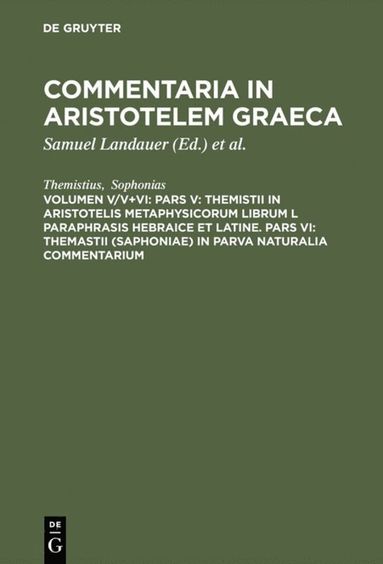 DE GRUYTER

COMMENTARIA IN ARISTOTELEM GRAECA

Samuel Landauer (Ed.) et al.

Themistius, Sophonias

VOLUMEN V/V+VI: PARS V: THEMISTII IN ARISTOTELIS METAPHYSICORUM LIBRUM L PARAPHRASIS HEBRAICE ET LATINE. PARS VI: THEMASTII (SAPHONIAE) IN PARVA NATURALIA COMMENTARIUM

DE
G